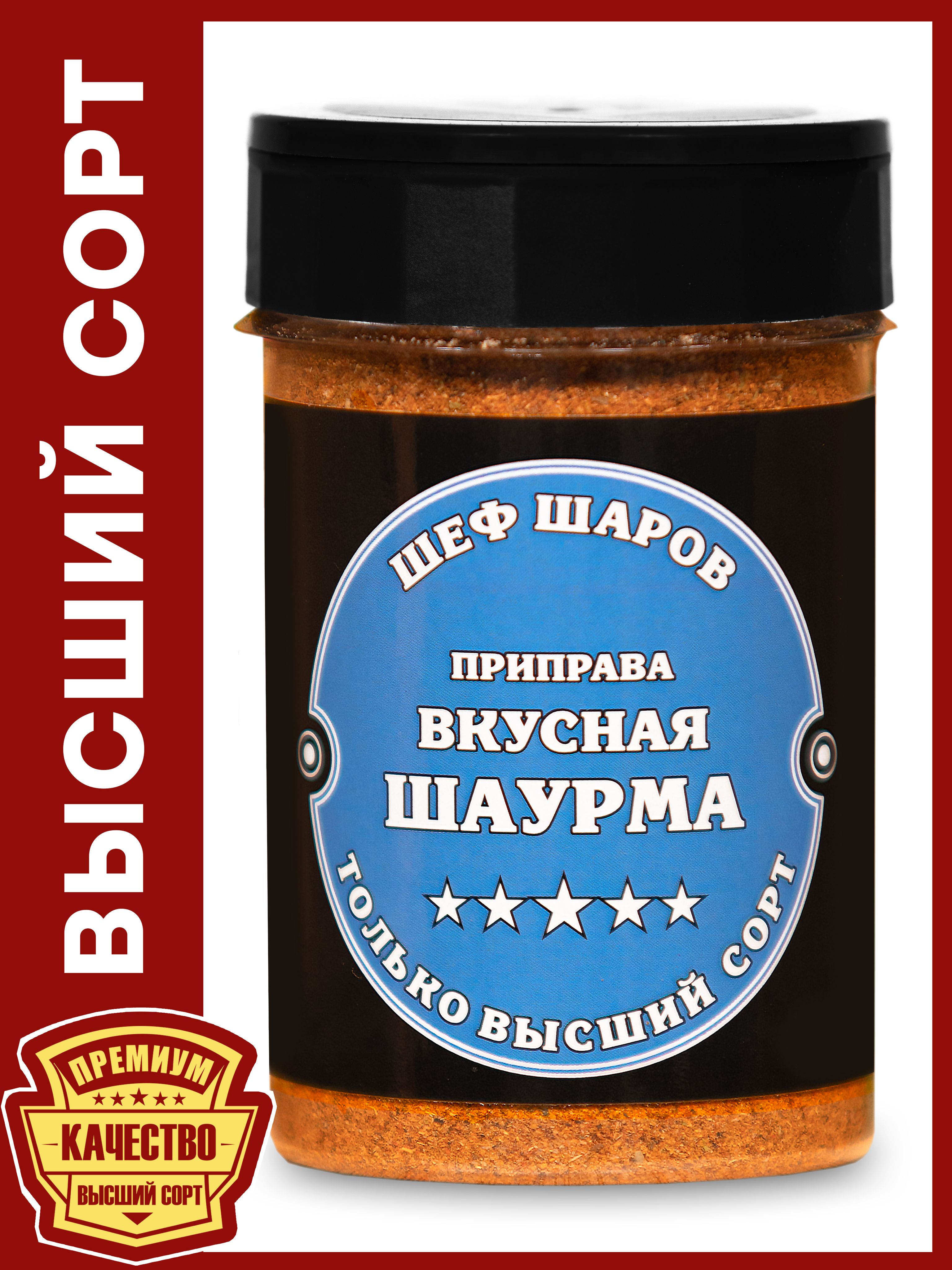 ВЫСШИЙ СОРТ

ШЕФ ШАРОВ

ПРИПРАВА
ВКУСНАЯ
ШАУРМА

★★★★★

ТОЛЬКО ВЫСШИЙ СОРТ

ПРЕМИУМ
★★★★★
КАЧЕСТВО
ВЫСШИЙ СОРТ